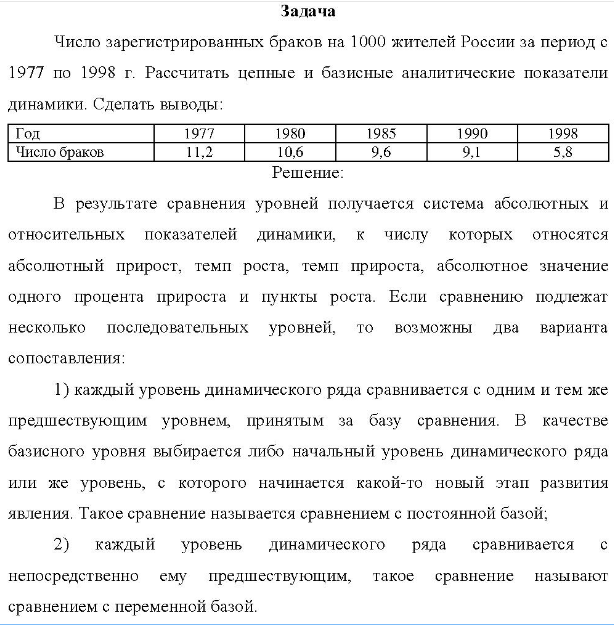 Задача

Число зарегистрированных браков на 1000 жителей России за период с 1977 по 1998 г. Рассчитать цепные и базисные аналитические показатели динамики. Сделать выводы:

| Год | 1977 | 1980 | 1985 | 1990 | 1998 |
|---|---|---|---|---|---|
| Число браков | 11,2 | 10,6 | 9,6 | 9,1 | 5,8 |

Решение:

В результате сравнения уровней получается система абсолютных и относительных показателей динамики, к числу которых относятся абсолютный прирост, темп роста, темп прироста, абсолютное значение одного процента прироста и пункты роста. Если сравнению подлежат несколько последовательных уровней, то возможны два варианта сопоставления:

1) каждый уровень динамического ряда сравнивается с одним и тем же предшествующим уровнем, принятым за базу сравнения. В качестве базисного уровня выбирается либо начальный уровень динамического ряда или же уровень, с которого начинается какой-то новый этап развития явления. Такое сравнение называется сравнением с постоянной базой;

2) каждый уровень динамического ряда сравнивается с непосредственно ему предшествующим, такое сравнение называют сравнением с переменной базой.